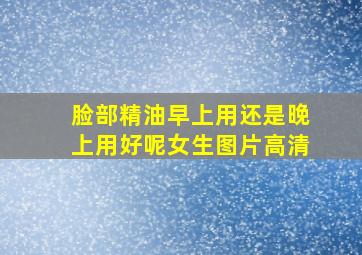 脸部精油早上用还是晚上用好呢女生图片高清